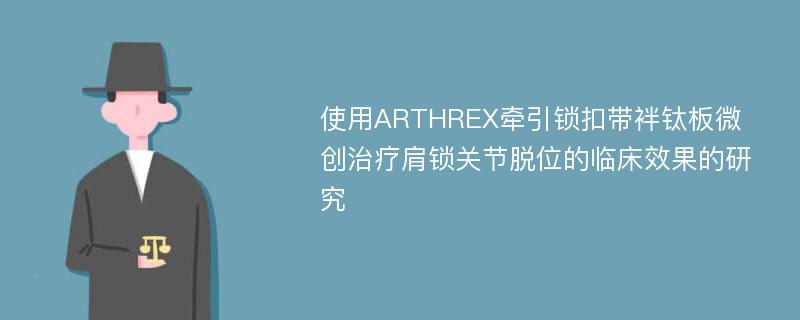 使用ARTHREX牵引锁扣带袢钛板微创治疗肩锁关节脱位的临床效果的研究